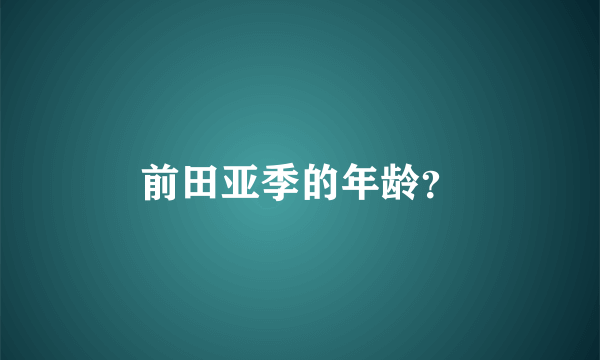 前田亚季的年龄?